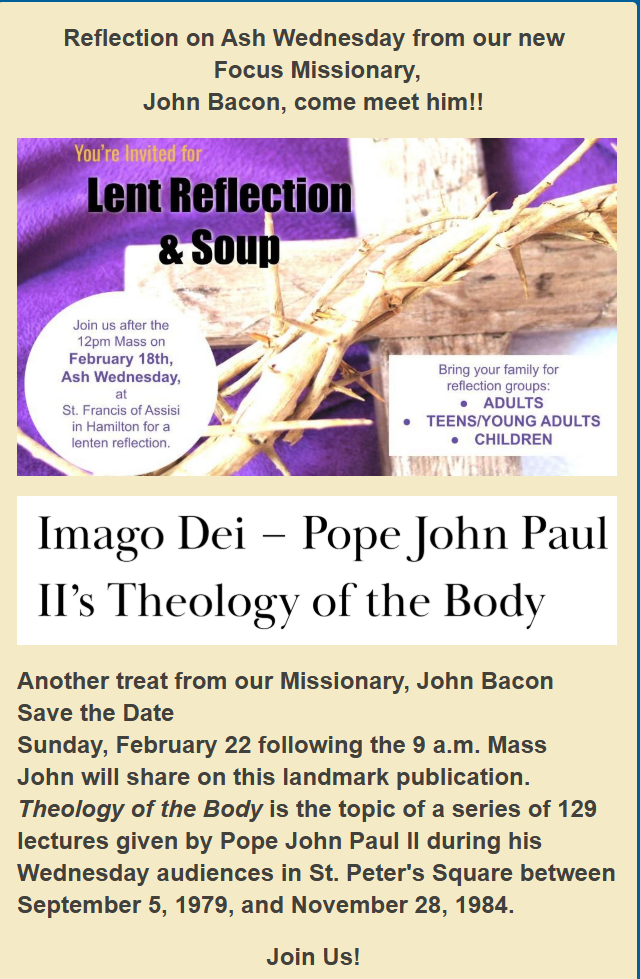 Reflection on Ash Wednesday from our new Focus Missionary, John Bacon, come meet him!!

You're Invited for

Lent Reflection & Soup

Join us after the 12pm Mass on February 18th, Ash Wednesday, at St. Francis of Assisi in Hamilton for a lenten reflection.

Bring your family for reflection groups:
• ADULTS
• TEENS/YOUNG ADULTS
• CHILDREN

Imago Dei – Pope John Paul II's Theology of the Body

Another treat from our Missionary, John Bacon
Save the Date
Sunday, February 22 following the 9 a.m. Mass
John will share on this landmark publication.
Theology of the Body is the topic of a series of 129 lectures given by Pope John Paul II during his Wednesday audiences in St. Peter's Square between September 5, 1979, and November 28, 1984.

Join Us!